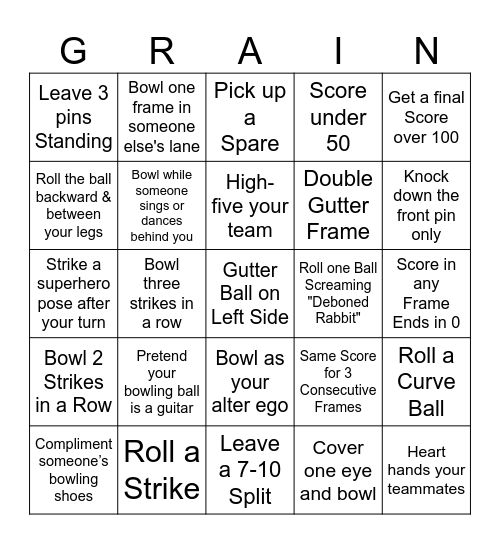 | G | R | A | I | N |
|---|---|---|---|---|
| Leave 3 pins Standing | Bowl one frame in someone else's lane | Pick up a Spare | Score under 50 | Get a final Score over 100 |
| Roll the ball backward & between your legs | Bowl while someone sings or dances behind you | High-five your team | Double Gutter Frame | Knock down the front pin only |
| Strike a superhero pose after your turn | Bowl three strikes in a row | Gutter Ball on Left Side | Roll one Ball Screaming "Deboned Rabbit" | Score in any Frame Ends in 0 |
| Bowl 2 Strikes in a Row | Pretend your bowling ball is a guitar | Bowl as your alter ego | Same Score for 3 Consecutive Frames | Roll a Curve Ball |
| Compliment someone's bowling shoes | Roll a Strike | Leave a 7-10 Split | Cover one eye and bowl | Heart hands your teammates |